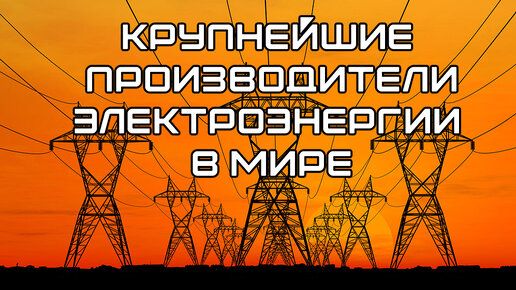 КРУПНЕЙШИЕ ПРОИЗВОДИТЕЛИ ЭЛЕКТРОЭНЕРГИИ В МИРЕ